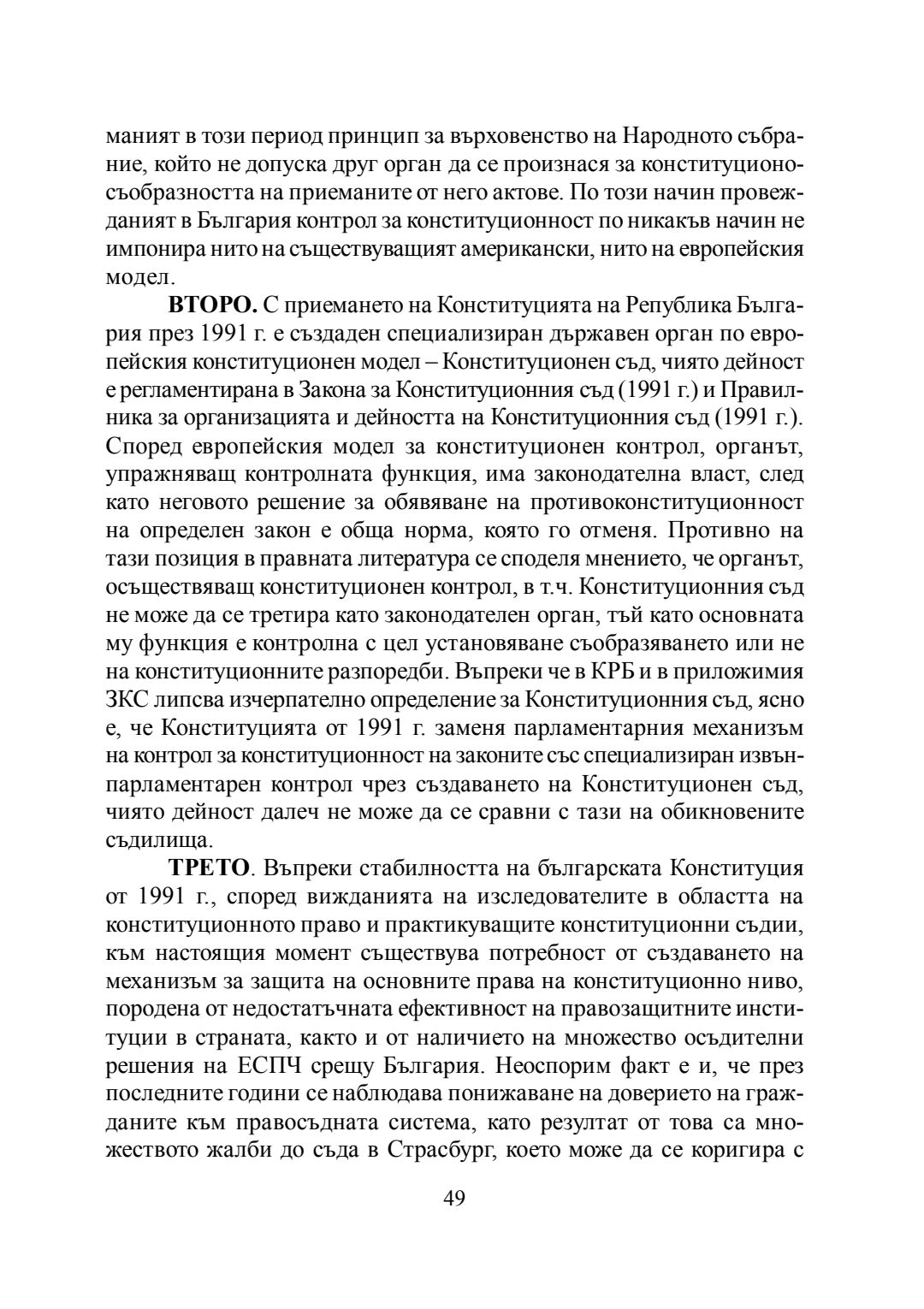 маният в този период принцип за върховенство на Народното събрание, който не допуска друг орган да се произнася за конституционосъобразността на приеманите от него актове. По този начин провежданият в България контрол за конституционност по никакъв начин не импонира нито на съществуващият американски, нито на европейския модел.

**ВТОРО.** С приемането на Конституцията на Република България през 1991 г. е създаден специализиран държавен орган по европейския конституционен модел – Конституционен съд, чиято дейност е регламентирана в Закона за Конституционния съд (1991 г.) и Правилника за организацията и дейността на Конституционния съд (1991 г.). Според европейския модел за конституционен контрол, органът, упражняващ контролната функция, има законодателна власт, след като неговото решение за обявяване на противоконституционност на определен закон е обща норма, която го отменя. Противно на тази позиция в правната литература се споделя мнението, че органът, осъществяващ конституционен контрол, в т.ч. Конституционния съд не може да се третира като законодателен орган, тъй като основната му функция е контролна с цел установяване съобразяването или не на конституционните разпоредби. Въпреки че в КРБ и в приложимия ЗКС липсва изчерпателно определение за Конституционния съд, ясно е, че Конституцията от 1991 г. заменя парламентарния механизъм на контрол за конституционност на законите със специализиран извънпарламентарен контрол чрез създаването на Конституционен съд, чиято дейност далеч не може да се сравни с тази на обикновените съдилища.

**ТРЕТО**. Въпреки стабилността на българската Конституция от 1991 г., според вижданията на изследователите в областта на конституционното право и практикуващите конституционни съдии, към настоящия момент съществува потребност от създаването на механизъм за защита на основните права на конституционно ниво, породена от недостатъчната ефективност на правозащитните институции в страната, както и от наличието на множество осъдителни решения на ЕСПЧ срещу България. Неоспорим факт е и, че през последните години се наблюдава понижаване на доверието на гражданите към правосъдната система, като резултат от това са множеството жалби до съда в Страсбург, което може да се коригира с

49